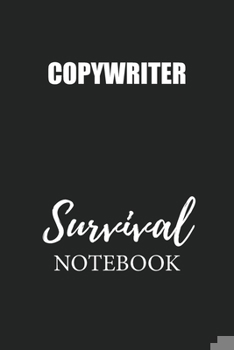 COPYWRITER

Survival
NOTEBOOK